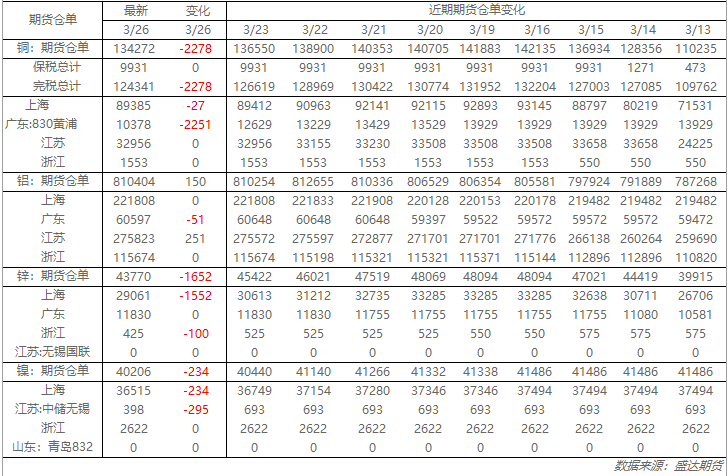 | 期货仓单 | 最新 | 变化 | 近期期货仓单变化 | | | | | | | | |
|---|---|---|---|---|---|---|---|---|---|---|---|
| | 3/26 | 3/26 | 3/23 | 3/22 | 3/21 | 3/20 | 3/19 | 3/16 | 3/15 | 3/14 | 3/13 |
| 铜：期货仓单 | 134272 | -2278 | 136550 | 138900 | 140353 | 140705 | 141883 | 142135 | 136934 | 128356 | 110235 |
| 保税总计 | 9931 | 0 | 9931 | 9931 | 9931 | 9931 | 9931 | 9931 | 9931 | 1271 | 473 |
| 完税总计 | 124341 | -2278 | 126619 | 128969 | 130422 | 130774 | 131952 | 132204 | 127003 | 127085 | 109762 |
| 上海 | 89385 | -27 | 89412 | 90963 | 92141 | 92115 | 92893 | 93145 | 88797 | 80219 | 71531 |
| 广东:830黄浦 | 10378 | -2251 | 12629 | 13229 | 13429 | 13529 | 13929 | 13929 | 13929 | 13929 | 13929 |
| 江苏 | 32956 | 0 | 32956 | 33155 | 33230 | 33508 | 33508 | 33508 | 33658 | 33658 | 24225 |
| 浙江 | 1553 | 0 | 1553 | 1553 | 1553 | 1553 | 1553 | 1553 | 550 | 550 | 550 |
| 铝：期货仓单 | 810404 | 150 | 810254 | 812655 | 810336 | 806529 | 806354 | 805581 | 797924 | 791889 | 787268 |
| 上海 | 221808 | 0 | 221808 | 221833 | 221908 | 220128 | 220153 | 220178 | 219482 | 219482 | 219482 |
| 广东 | 60597 | -51 | 60648 | 60648 | 60648 | 59397 | 59522 | 59572 | 59572 | 59572 | 59472 |
| 江苏 | 275823 | 251 | 275572 | 275597 | 272877 | 271701 | 271701 | 271776 | 266138 | 260264 | 259690 |
| 浙江 | 115674 | 0 | 115674 | 115198 | 115321 | 115321 | 115371 | 115144 | 112896 | 112896 | 110820 |
| 锌：期货仓单 | 43770 | -1652 | 45422 | 46021 | 47519 | 48069 | 48094 | 48094 | 47021 | 44419 | 39915 |
| 上海 | 29061 | -1552 | 30613 | 31212 | 32735 | 33285 | 33285 | 33285 | 32638 | 30711 | 26706 |
| 广东 | 11830 | 0 | 11830 | 11830 | 11755 | 11755 | 11755 | 11755 | 11755 | 11080 | 10581 |
| 浙江 | 425 | -100 | 525 | 525 | 525 | 525 | 550 | 550 | 575 | 575 | 575 |
| 江苏:无锡国联 | 0 | 0 | 0 | 0 | 0 | 0 | 0 | 0 | 0 | 0 | 0 |
| 镍：期货仓单 | 40206 | -234 | 40440 | 41140 | 41266 | 41332 | 41338 | 41486 | 41486 | 41486 | 41486 |
| 上海 | 36515 | -234 | 36749 | 37154 | 37280 | 37346 | 37346 | 37494 | 37494 | 37494 | 37494 |
| 江苏:中储无锡 | 398 | -295 | 693 | 693 | 693 | 693 | 693 | 693 | 693 | 693 | 693 |
| 浙江 | 2622 | 0 | 2622 | 2622 | 2622 | 2622 | 2622 | 2622 | 2622 | 2622 | 2622 |
| 山东：青岛832 | 0 | 0 | 0 | 0 | 0 | 0 | 0 | 0 | 0 | 0 | 0 |

数据来源：盛达期货